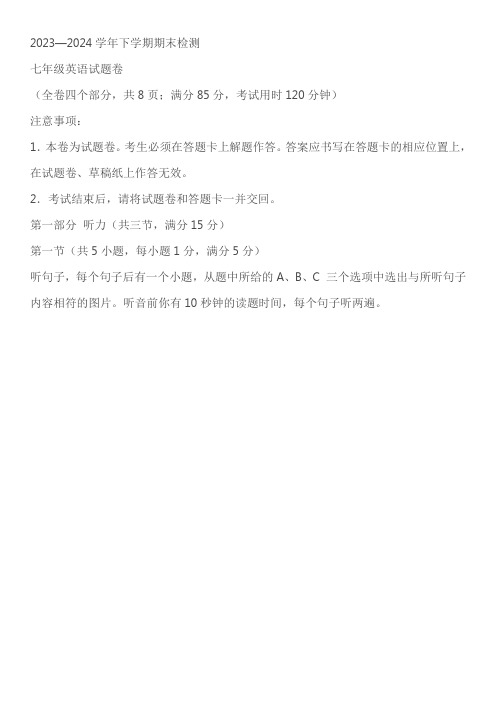 2023—2024 学年下学期期末检测

七年级英语试题卷

（全卷四个部分，共 8 页；满分 85 分，考试用时 120 分钟）

注意事项：

1. 本卷为试题卷。考生必须在答题卡上解题作答。答案应书写在答题卡的相应位置上，在试题卷、草稿纸上作答无效。

2. 考试结束后，请将试题卷和答题卡一并交回。

第一部分 听力（共三节，满分 15 分）

第一节（共 5 小题，每小题 1 分，满分 5 分）

听句子，每个句子后有一个小题，从题中所给的 A、B、C 三个选项中选出与所听句子内容相符的图片。听音前你有 10 秒钟的读题时间，每个句子听两遍。